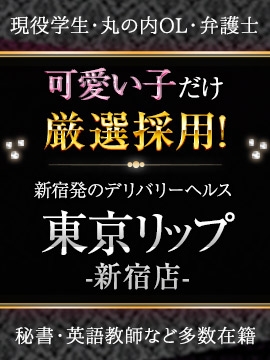 現役学生・丸の内OL・弁護士

可愛い子だけ
厳選採用!

新宿発のデリバリーヘルス
東京リップ
-新宿店-

秘書・英語教師など多数在籍